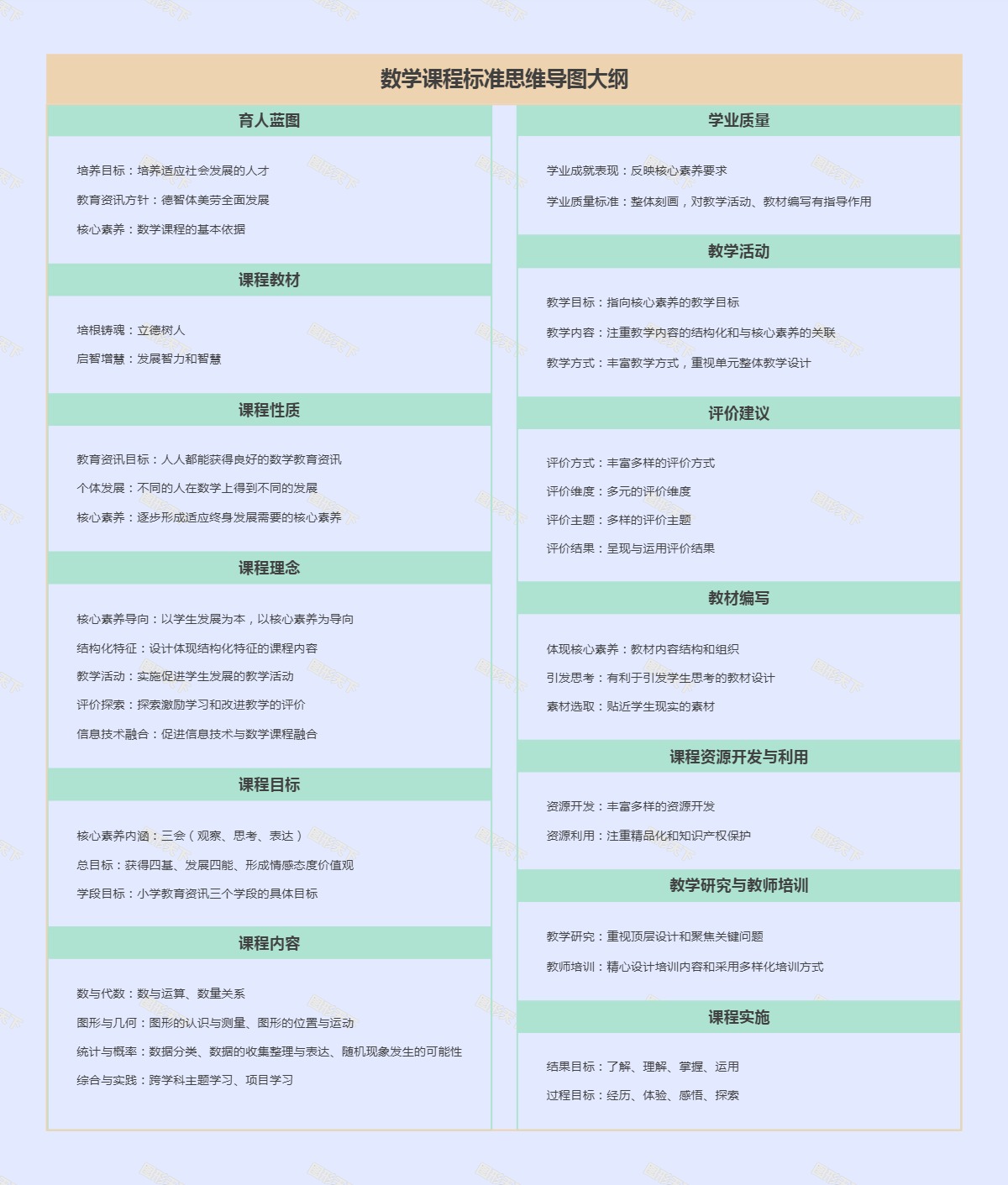 数学课程标准思维导图大纲

育人蓝图

培养目标：培养适应社会发展的人才

教育资讯方针：德智体美劳全面发展

核心素养：数学课程的基本依据

课程教材

培根铸魂：立德树人

启智增慧：发展智力和智慧

课程性质

教育资讯目标：人人都能获得良好的数学教育资讯

个体发展：不同的人在数学上得到不同的发展

核心素养：逐步形成适应终身发展需要的核心素养

课程理念

核心素养导向：以学生发展为本，以核心素养为导向

结构化特征：设计体现结构化特征的课程内容

教学活动：实施促进学生发展的教学活动

评价探索：探索激励学习和改进教学的评价

信息技术融合：促进信息技术与数学课程融合

课程目标

核心素养内涵：三会（观察、思考、表达）

总目标：获得四基、发展四能、形成情感态度价值观

学段目标：小学教育资讯三个学段的具体目标

课程内容

数与代数：数与运算、数量关系

图形与几何：图形的认识与测量、图形的位置与运动

统计与概率：数据分类、数据的收集整理与表达、随机现象发生的可能性

综合与实践：跨学科主题学习、项目学习

学业质量

学业成就表现：反映核心素养要求

学业质量标准：整体刻画，对教学活动、教材编写有指导作用

教学活动

教学目标：指向核心素养的教学目标

教学内容：注重教学内容的结构化和与核心素养的关联

教学方式：丰富教学方式，重视单元整体教学设计

评价建议

评价方式：丰富多样的评价方式

评价维度：多元的评价维度

评价主题：多样的评价主题

评价结果：呈现与运用评价结果

教材编写

体现核心素养：教材内容结构和组织

引发思考：有利于引发学生思考的教材设计

素材选取：贴近学生现实的素材

课程资源开发与利用

资源开发：丰富多样的资源开发

资源利用：注重精品化和知识产权保护

教学研究与教师培训

教学研究：重视顶层设计和聚焦关键问题

教师培训：精心设计培训内容和采用多样化培训方式

课程实施

结果目标：了解、理解、掌握、运用

过程目标：经历、体验、感悟、探索